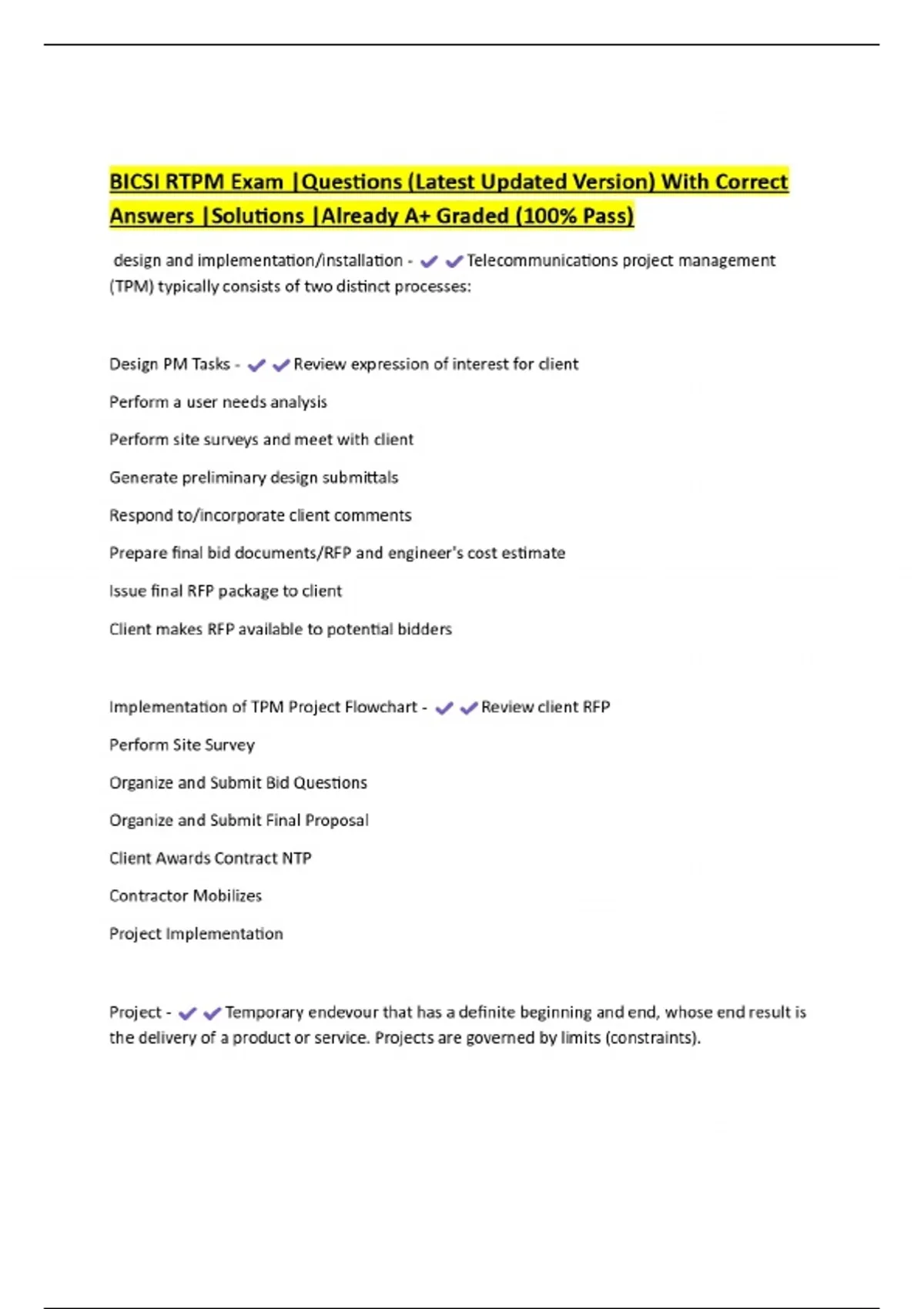 BICSI RTPM Exam |Questions (Latest Updated Version) With Correct Answers |Solutions |Already A+ Graded (100% Pass)

design and implementation/installation - ✔✔Telecommunications project management (TPM) typically consists of two distinct processes:

Design PM Tasks - ✔✔Review expression of interest for client

Perform a user needs analysis

Perform site surveys and meet with client

Generate preliminary design submittals

Respond to/incorporate client comments

Prepare final bid documents/RFP and engineer's cost estimate

Issue final RFP package to client

Client makes RFP available to potential bidders

Implementation of TPM Project Flowchart - ✔✔Review client RFP

Perform Site Survey

Organize and Submit Bid Questions

Organize and Submit Final Proposal

Client Awards Contract NTP

Contractor Mobilizes

Project Implementation

Project - ✔✔Temporary endevour that has a definite beginning and end, whose end result is the delivery of a product or service. Projects are governed by limits (constraints).